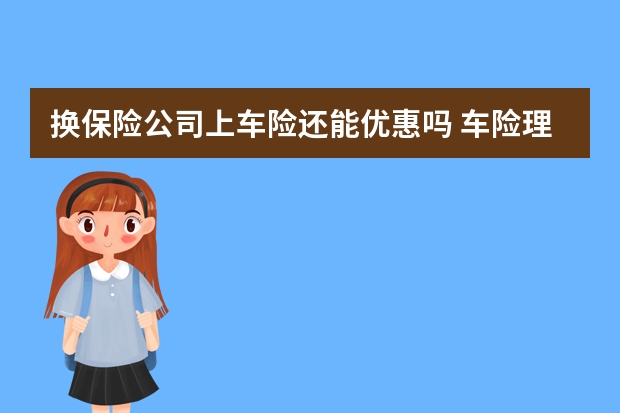 换保险公司上车险还能优惠吗 车险理